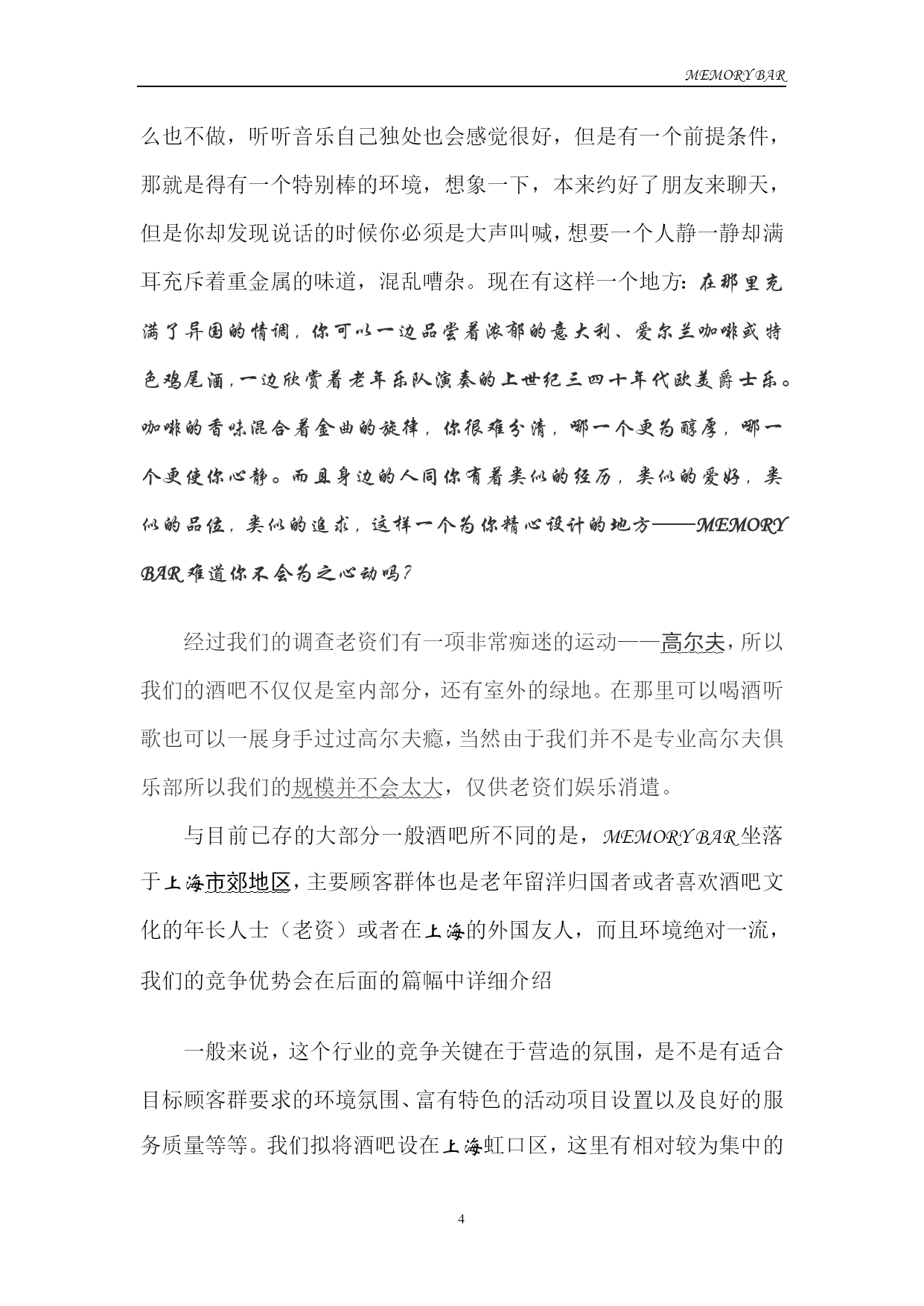 MEMORY BAR

么也不做，听听音乐自己独处也会感觉很好，但是有一个前提条件，那就是得有一个特别棒的环境，想象一下，本来约好了朋友来聊天，但是你却发现说话的时候你必须是大声叫喊，想要一个人静一静却满耳充斥着重金属的味道，混乱嘈杂。现在有这样一个地方：在那里充满了异国的情调，你可以一边品尝着浓郁的意大利、爱尔兰咖啡或特色鸡尾酒，一边欣赏着老年乐队演奏的上世纪三四十年代欧美爵士乐。咖啡的香味混合着金曲的旋律，你很难分清，哪一个更为醇厚，哪一个更使你心静。而且身边的人同你有着类似的经历，类似的爱好，类似的品位，类似的追求，这样一个为你精心设计的地方——MEMORY BAR 难道你不会为之心动吗？

经过我们的调查老资们有一项非常痴迷的运动——高尔夫，所以我们的酒吧不仅仅是室内部分，还有室外的绿地。在那里可以喝酒听歌也可以一展身手过过高尔夫瘾，当然由于我们并不是专业高尔夫俱乐部所以我们的规模并不会太大，仅供老资们娱乐消遣。

与目前已存的大部分一般酒吧所不同的是，MEMORY BAR 坐落于上海市郊地区，主要顾客群体也是老年留洋归国者或者喜欢酒吧文化的年长人士（老资）或者在上海的外国友人，而且环境绝对一流，我们的竞争优势会在后面的篇幅中详细介绍

一般来说，这个行业的竞争关键在于营造的氛围，是不是有适合目标顾客群要求的环境氛围、富有特色的活动项目设置以及良好的服务质量等等。我们拟将酒吧设在上海虹口区，这里有相对较为集中的

4